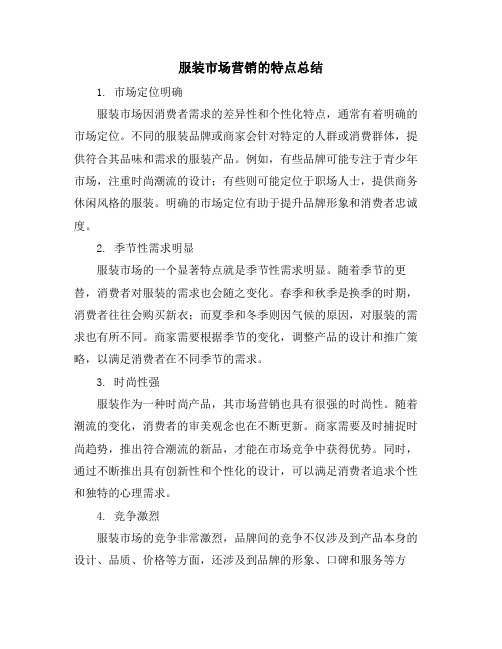 服装市场营销的特点总结

1. 市场定位明确

服装市场因消费者需求的差异性和个性化特点，通常有着明确的市场定位。不同的服装品牌或商家会针对特定的人群或消费群体，提供符合其品味和需求的服装产品。例如，有些品牌可能专注于青少年市场，注重时尚潮流的设计；有些则可能定位于职场人士，提供商务休闲风格的服装。明确的市场定位有助于提升品牌形象和消费者忠诚度。

2. 季节性需求明显

服装市场的一个显著特点就是季节性需求明显。随着季节的更替，消费者对服装的需求也会随之变化。春季和秋季是换季的时期，消费者往往会购买新衣；而夏季和冬季则因气候的原因，对服装的需求也有所不同。商家需要根据季节的变化，调整产品的设计和推广策略，以满足消费者在不同季节的需求。

3. 时尚性强

服装作为一种时尚产品，其市场营销也具有很强的时尚性。随着潮流的变化，消费者的审美观念也在不断更新。商家需要及时捕捉时尚趋势，推出符合潮流的新品，才能在市场竞争中获得优势。同时，通过不断推出具有创新性和个性化的设计，可以满足消费者追求个性和独特的心理需求。

4. 竞争激烈

服装市场的竞争非常激烈，品牌间的竞争不仅涉及到产品本身的设计、品质、价格等方面，还涉及到品牌的形象、口碑和服务等方